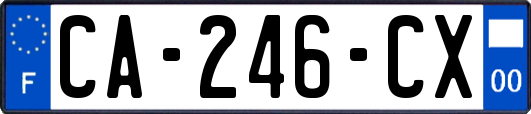 F
CA-246-CX
00